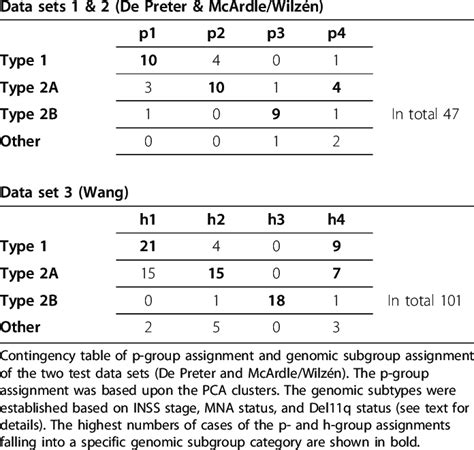 Data sets 1 & 2 (De Preter & McArdle/Wilzén)

| | p1 | p2 | p3 | p4 | |
|---|---|---|---|---|---|
| Type 1 | 10 | 4 | 0 | 1 | |
| Type 2A | 3 | 10 | 1 | 4 | |
| Type 2B | 1 | 0 | 9 | 1 | In total 47 |
| Other | 0 | 0 | 1 | 2 | |

Data set 3 (Wang)

| | h1 | h2 | h3 | h4 | |
|---|---|---|---|---|---|
| Type 1 | 21 | 4 | 0 | 9 | |
| Type 2A | 15 | 15 | 0 | 7 | |
| Type 2B | 0 | 1 | 18 | 1 | In total 101 |
| Other | 2 | 5 | 0 | 3 | |

Contingency table of p-group assignment and genomic subgroup assignment of the two test data sets (De Preter and McArdle/Wilzén). The p-group assignment was based upon the PCA clusters. The genomic subtypes were established based on INSS stage, MNA status, and Del11q status (see text for details). The highest numbers of cases of the p- and h-group assignments falling into a specific genomic subgroup category are shown in bold.